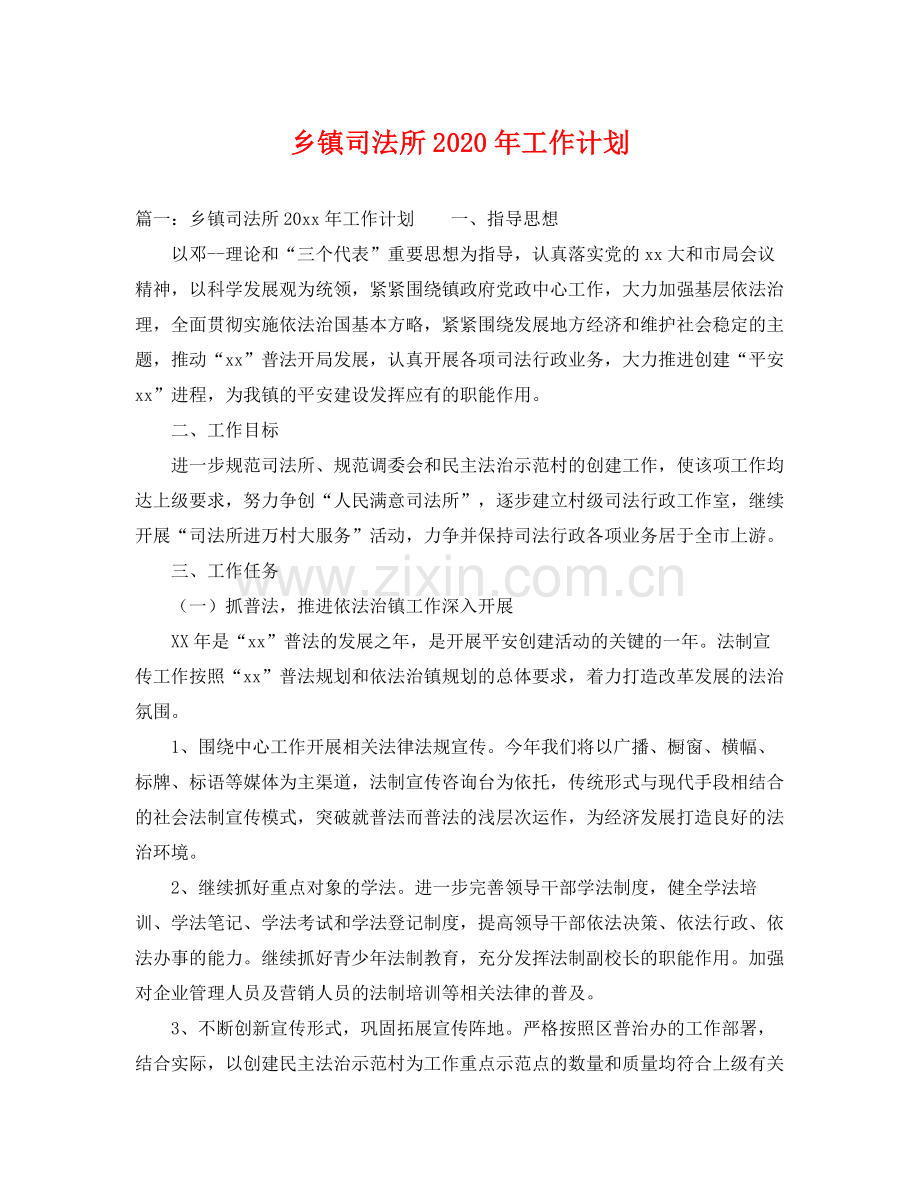 乡镇司法所2020年工作计划

篇一：乡镇司法所20xx年工作计划 一、指导思想

以邓--理论和“三个代表”重要思想为指导，认真落实党的xx大和市局会议精神，以科学发展观为统领，紧紧围绕镇政府党政中心工作，大力加强基层依法治理，全面贯彻实施依法治国基本方略，紧紧围绕发展地方经济和维护社会稳定的主题，推动“xx”普法开局发展，认真开展各项司法行政业务，大力推进创建“平安xx”进程，为我镇的平安建设发挥应有的职能作用。

二、工作目标

进一步规范司法所、规范调委会和民主法治示范村的创建工作，使该项工作均达上级要求，努力争创“人民满意司法所”，逐步建立村级司法行政工作室，继续开展“司法所进万村大服务”活动，力争并保持司法行政各项业务居于全市上游。

三、工作任务

（一）抓普法，推进依法治镇工作深入开展

XX年是“xx”普法的发展之年，是开展平安创建活动的关键的一年。法制宣传工作按照“xx”普法规划和依法治镇规划的总体要求，着力打造改革发展的法治氛围。

1、围绕中心工作开展相关法律法规宣传。今年我们将以广播、橱窗、横幅、标牌、标语等媒体为主渠道，法制宣传咨询台为依托，传统形式与现代手段相结合的社会法制宣传模式，突破就普法而普法的浅层次运作，为经济发展打造良好的法治环境。

2、继续抓好重点对象的学法。进一步完善领导干部学法制度，健全学法培训、学法笔记、学法考试和学法登记制度，提高领导干部依法决策、依法行政、依法办事的能力。继续抓好青少年法制教育，充分发挥法制副校长的职能作用。加强对企业管理人员及营销人员的法制培训等相关法律的普及。

3、不断创新宣传形式，巩固拓展宣传阵地。严格按照区普治办的工作部署，结合实际，以创建民主法治示范村为工作重点示范点的数量和质量均符合上级有关

www.zixin.com.cn